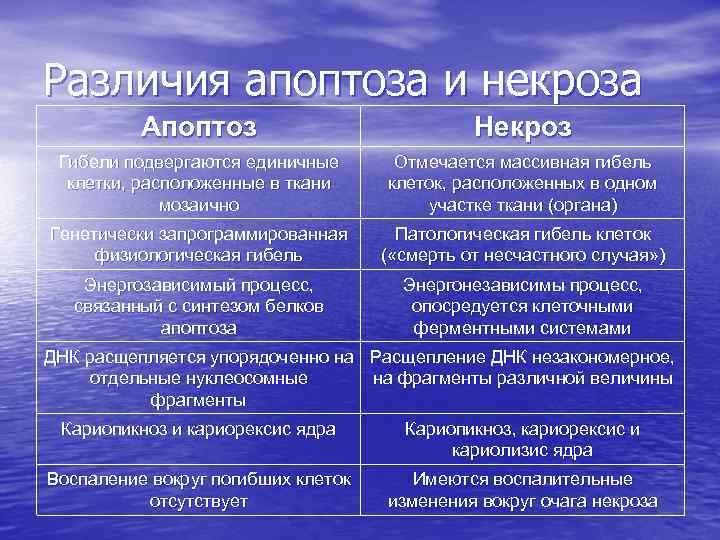 Различия апоптоза и некроза

| Апоптоз | Некроз |
|---|---|
| Гибели подвергаются единичные клетки, расположенные в ткани мозаично | Отмечается массивная гибель клеток, расположенных в одном участке ткани (органа) |
| Генетически запрограммированная физиологическая гибель | Патологическая гибель клеток («смерть от несчастного случая») |
| Энергозависимый процесс, связанный с синтезом белков апоптоза | Энергонезависимы процесс, опосредуется клеточными ферментными системами |
| ДНК расщепляется упорядоченно на отдельные нуклеосомные фрагменты | Расщепление ДНК незакономерное, на фрагменты различной величины |
| Кариопикноз и кариорексис ядра | Кариопикноз, кариорексис и кариолизис ядра |
| Воспаление вокруг погибших клеток отсутствует | Имеются воспалительные изменения вокруг очага некроза |